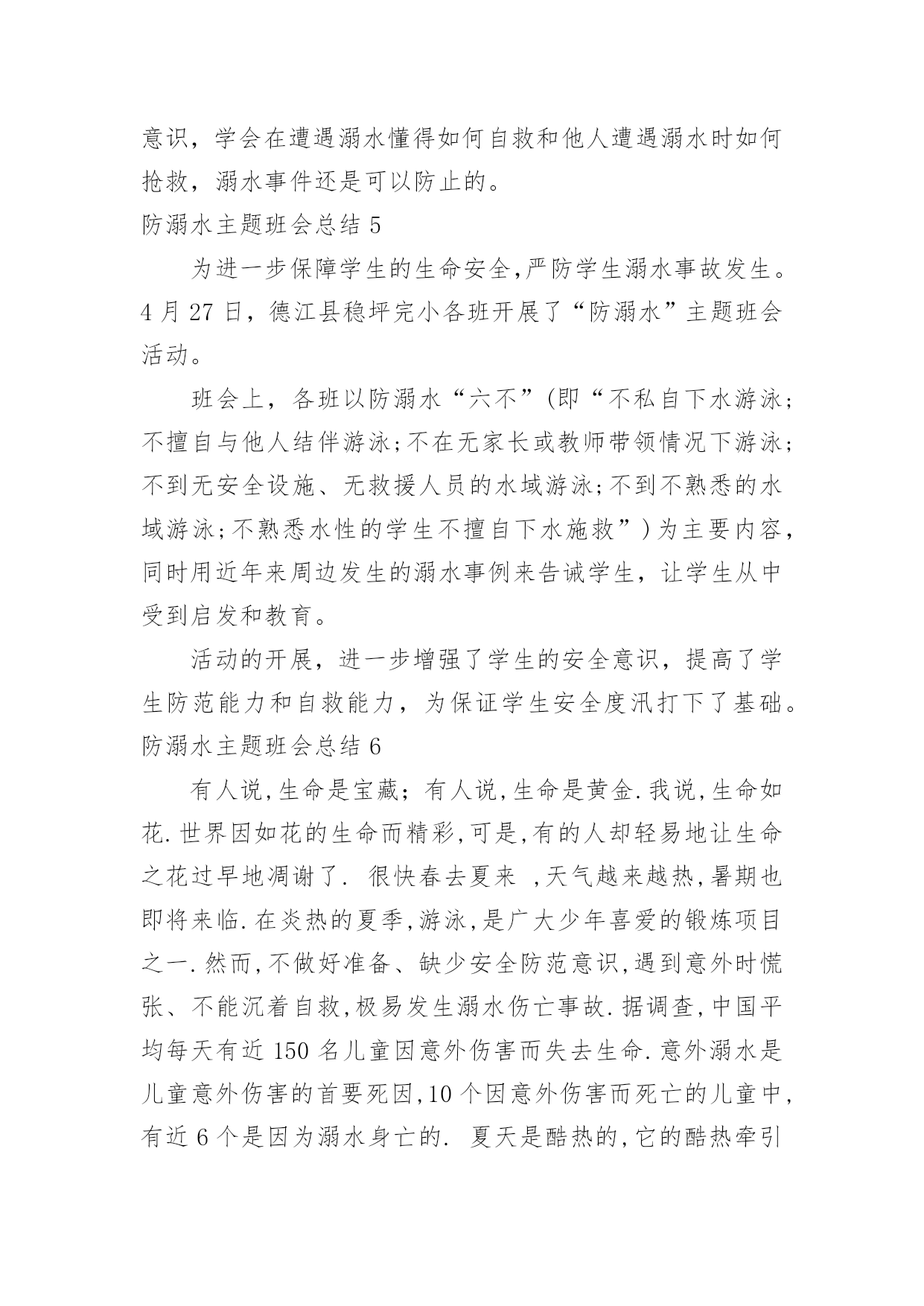 意识，学会在遭遇溺水懂得如何自救和他人遭遇溺水时如何抢救，溺水事件还是可以防止的。

防溺水主题班会总结 5

为进一步保障学生的生命安全,严防学生溺水事故发生。4 月 27 日，德江县稳坪完小各班开展了“防溺水”主题班会活动。

班会上，各班以防溺水“六不”(即“不私自下水游泳;不擅自与他人结伴游泳;不在无家长或教师带领情况下游泳;不到无安全设施、无救援人员的水域游泳;不到不熟悉的水域游泳;不熟悉水性的学生不擅自下水施救”)为主要内容,同时用近年来周边发生的溺水事例来告诫学生，让学生从中受到启发和教育。

活动的开展，进一步增强了学生的安全意识，提高了学生防范能力和自救能力，为保证学生安全度汛打下了基础。

防溺水主题班会总结 6

有人说,生命是宝藏；有人说,生命是黄金.我说,生命如花.世界因如花的生命而精彩,可是,有的人却轻易地让生命之花过早地凋谢了. 很快春去夏来 ,天气越来越热,暑期也即将来临.在炎热的夏季,游泳,是广大少年喜爱的锻炼项目之一.然而,不做好准备、缺少安全防范意识,遇到意外时慌张、不能沉着自救,极易发生溺水伤亡事故.据调查,中国平均每天有近 150 名儿童因意外伤害而失去生命.意外溺水是儿童意外伤害的首要死因,10 个因意外伤害而死亡的儿童中,有近 6 个是因为溺水身亡的. 夏天是酷热的,它的酷热牵引